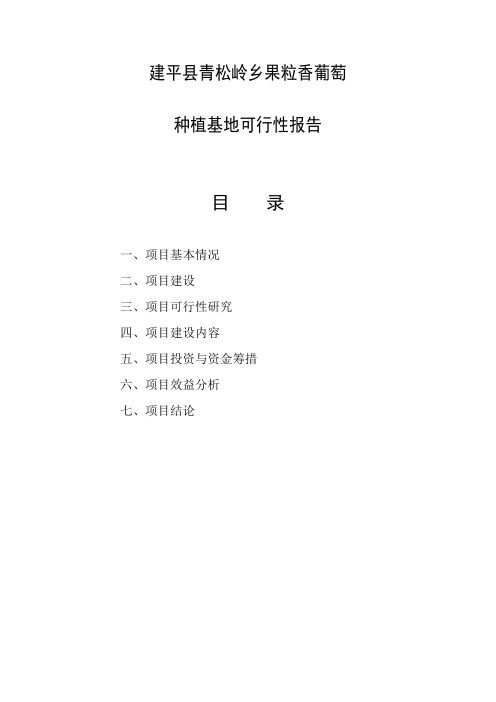 建平县青松岭乡果粒香葡萄

种植基地可行性报告

目　录

一、项目基本情况

二、项目建设

三、项目可行性研究

四、项目建设内容

五、项目投资与资金筹措

六、项目效益分析

七、项目结论